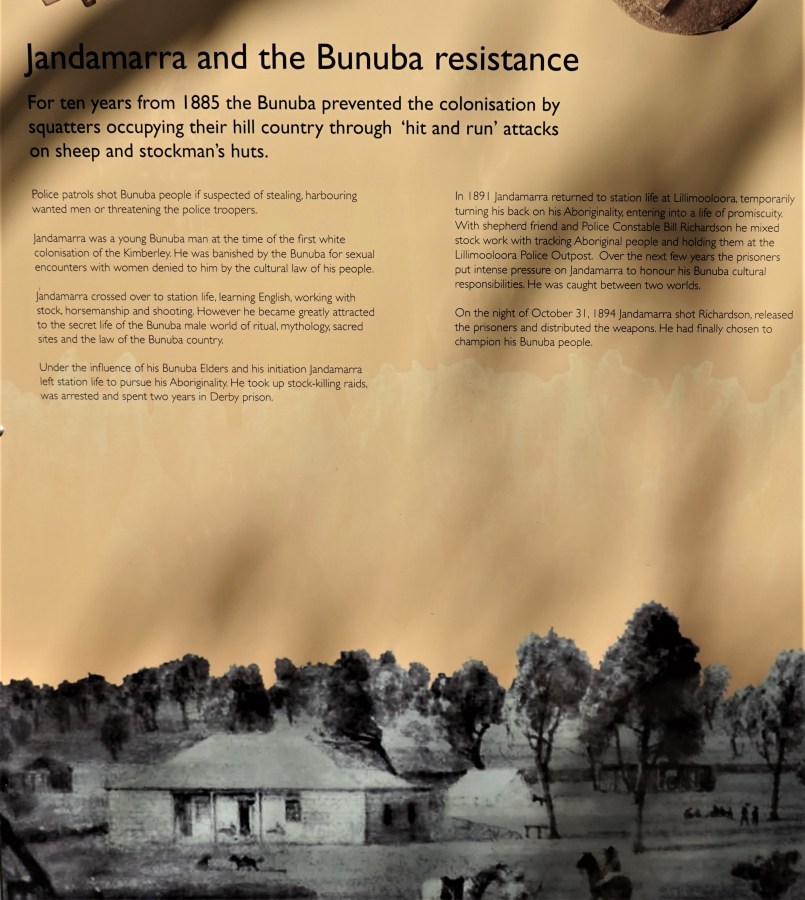 Jandamarra and the Bunuba resistance

For ten years from 1885 the Bunuba prevented the colonisation by squatters occupying their hill country through 'hit and run' attacks on sheep and stockman's huts.

Police patrols shot Bunuba people if suspected of stealing, harbouring wanted men or threatening the police troopers.

Jandamarra was a young Bunuba man at the time of the first white colonisation of the Kimberley. He was banished by the Bunuba for sexual encounters with women denied to him by the cultural law of his people.

Jandamarra crossed over to station life, learning English, working with stock, horsemanship and shooting. However he became greatly attracted to the secret life of the Bunuba male world of ritual, mythology, sacred sites and the law of the Bunuba country.

Under the influence of his Bunuba Elders and his initiation Jandamarra left station life to pursue his Aboriginality. He took up stock-killing raids, was arrested and spent two years in Derby prison.

In 1891 Jandamarra returned to station life at Lillimooloora, temporarily turning his back on his Aboriginality, entering into a life of promiscuity. With shepherd friend and Police Constable Bill Richardson he mixed stock work with tracking Aboriginal people and holding them at the Lillimooloora Police Outpost. Over the next few years the prisoners put intense pressure on Jandamarra to honour his Bunuba cultural responsibilities. He was caught between two worlds.

On the night of October 31, 1894 Jandamarra shot Richardson, released the prisoners and distributed the weapons. He had finally chosen to champion his Bunuba people.